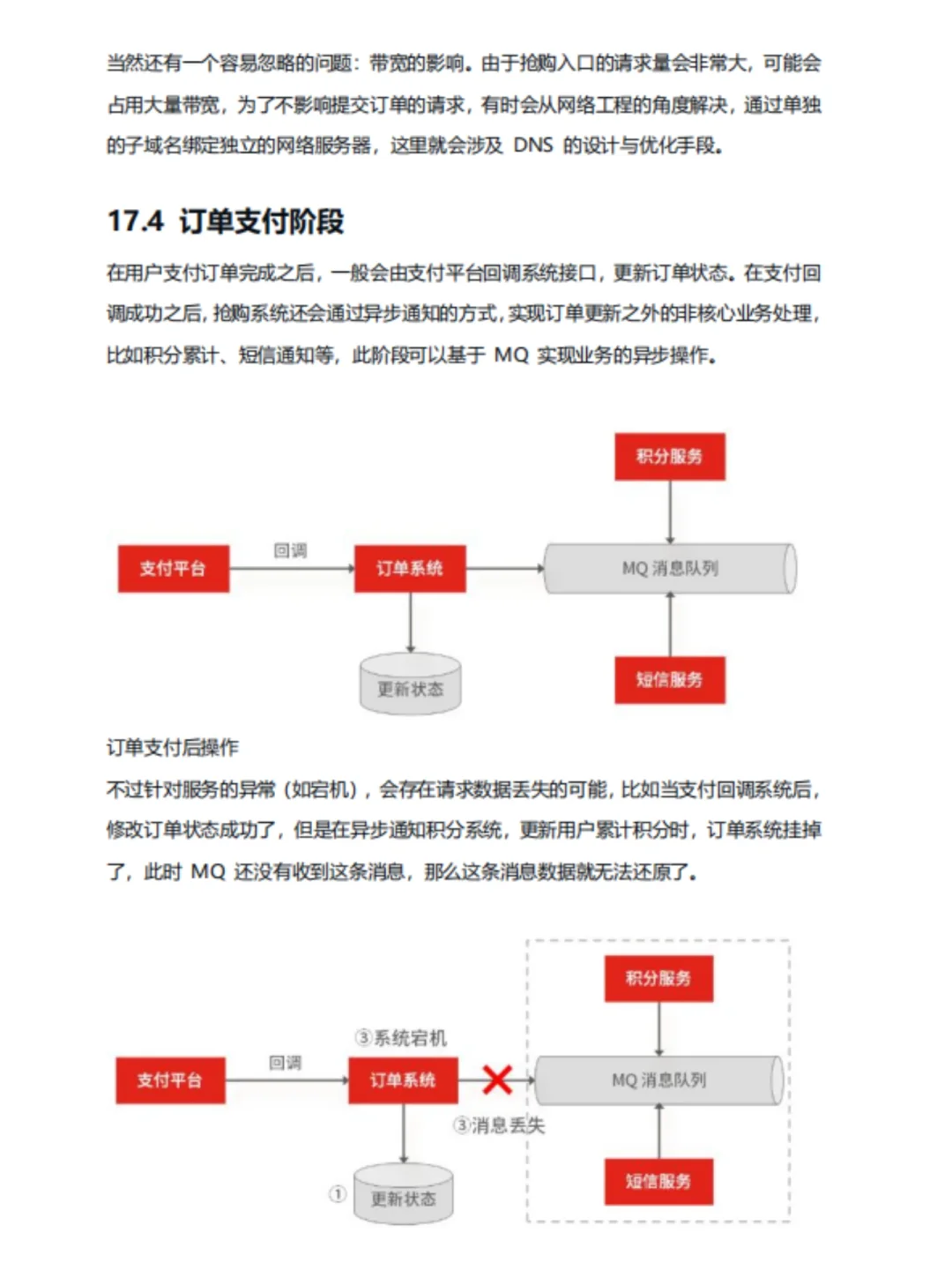 当然还有一个容易忽略的问题：带宽的影响。由于抢购入口的请求量会非常大，可能会占用大量带宽，为了不影响提交订单的请求，有时会从网络工程的角度解决，通过单独的子域名绑定独立的网络服务器，这里就会涉及 DNS 的设计与优化手段。

17.4 订单支付阶段

在用户支付订单完成之后，一般会由支付平台回调系统接口，更新订单状态。在支付回调成功之后，抢购系统还会通过异步通知的方式，实现订单更新之外的非核心业务处理，比如积分累计、短信通知等，此阶段可以基于 MQ 实现业务的异步操作。

积分服务
支付平台
回调
订单系统
MQ 消息队列
更新状态
短信服务

订单支付后操作

不过针对服务的异常（如宕机），会存在请求数据丢失的可能，比如当支付回调系统后，修改订单状态成功了，但是在异步通知积分系统，更新用户累计积分时，订单系统挂掉了，此时 MQ 还没有收到这条消息，那么这条消息数据就无法还原了。

积分服务
③系统宕机
支付平台
回调
订单系统
MQ 消息队列
③消息丢失
①
更新状态
短信服务